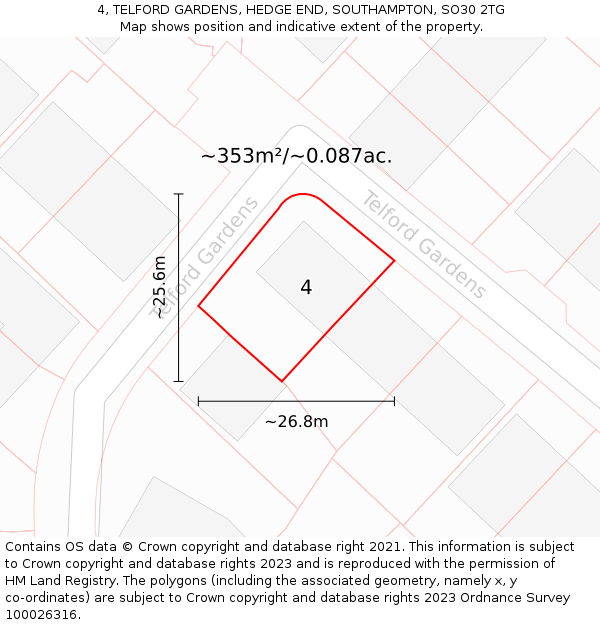 4, TELFORD GARDENS, HEDGE END, SOUTHAMPTON, SO30 2TG
Map shows position and indicative extent of the property.

~353m²/~0.087ac.

Telford Gardens

Telford Gardens

~25.6m

4

~26.8m

Contains OS data © Crown copyright and database right 2021. This information is subject to Crown copyright and database rights 2023 and is reproduced with the permission of HM Land Registry. The polygons (including the associated geometry, namely x, y co-ordinates) are subject to Crown copyright and database rights 2023 Ordnance Survey 100026316.